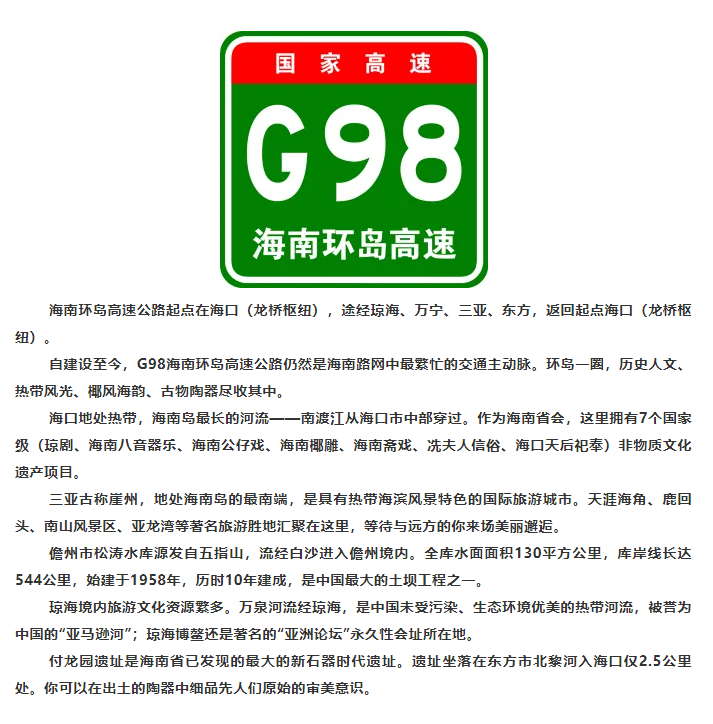 国家高速

G98

海南环岛高速

海南环岛高速公路起点在海口（龙桥枢纽），途经琼海、万宁、三亚、东方，返回起点海口（龙桥枢纽）。

自建设至今，G98海南环岛高速公路仍然是海南路网中最繁忙的交通主动脉。环岛一圈，历史人文、热带风光、椰风海韵、古物陶器尽收其中。

海口地处热带，海南岛最长的河流——南渡江从海口市中部穿过。作为海南省会，这里拥有7个国家级（琼剧、海南八音器乐、海南公仔戏、海南椰雕、海南斋戏、冼夫人信俗、海口天后祀奉）非物质文化遗产项目。

三亚古称崖州，地处海南岛的最南端，是具有热带海滨风景特色的国际旅游城市。天涯海角、鹿回头、南山风景区、亚龙湾等著名旅游胜地汇聚在这里，等待与远方的你来场美丽邂逅。

儋州市松涛水库源发自五指山，流经白沙进入儋州境内。全库水面面积130平方公里，库岸线长达544公里，始建于1958年，历时10年建成，是中国最大的土坝工程之一。

琼海境内旅游文化资源繁多。万泉河流经琼海，是中国未受污染、生态环境优美的热带河流，被誉为中国的“亚马逊河”；琼海博鳌还是著名的“亚洲论坛”永久性会址所在地。

付龙园遗址是海南省已发现的最大的新石器时代遗址。遗址坐落在东方市北黎河入海口仅2.5公里处。你可以在出土的陶器中细品先人们原始的审美意识。